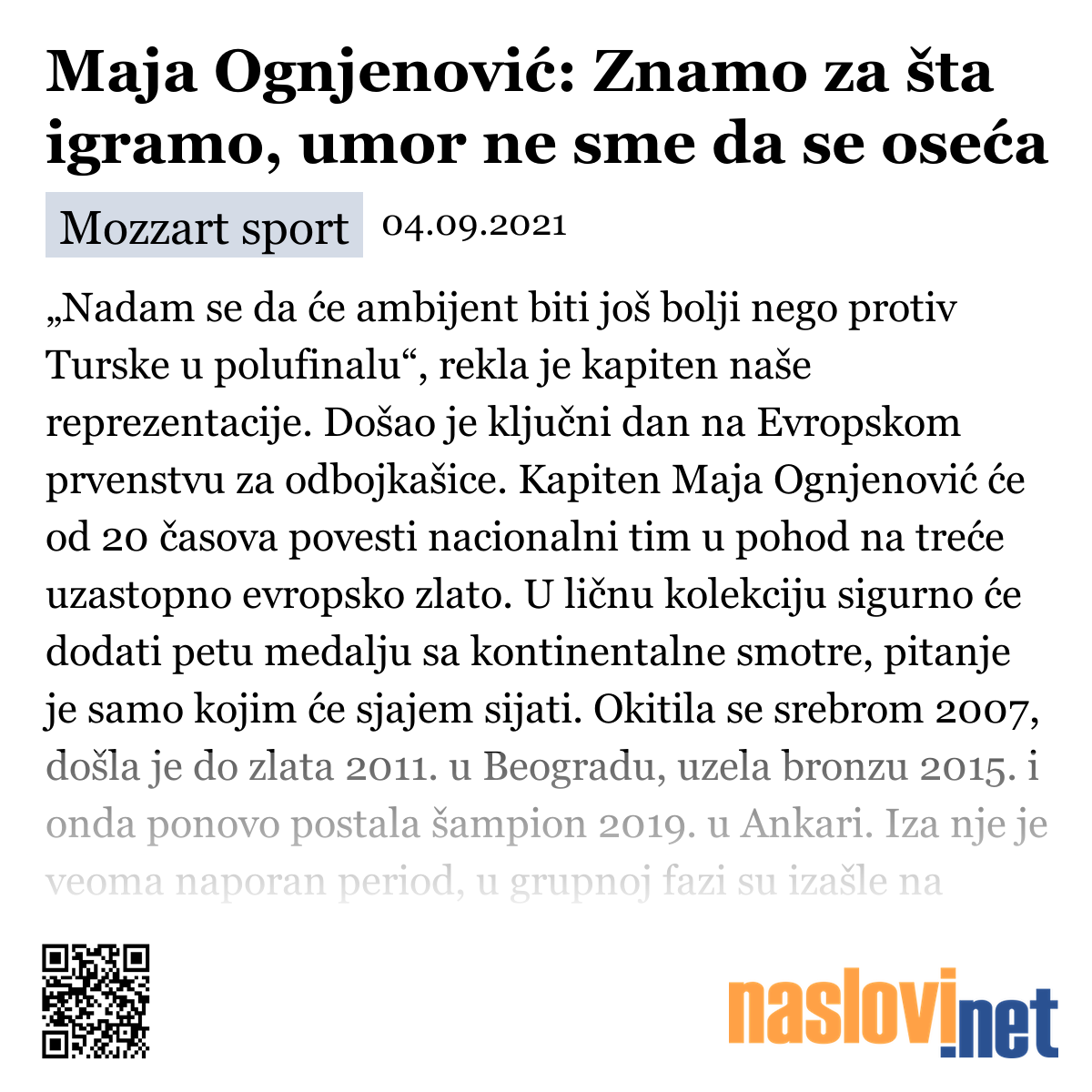 Maja Ognjenović: Znamo za šta igramo, umor ne sme da se oseća

Mozzart sport 04.09.2021

„Nadam se da će ambijent biti još bolji nego protiv Turske u polufinalu“, rekla je kapiten naše reprezentacije. Došao je ključni dan na Evropskom prvenstvu za odbojkašice. Kapiten Maja Ognjenović će od 20 časova povesti nacionalni tim u pohod na treće uzastopno evropsko zlato. U ličnu kolekciju sigurno će dodati petu medalju sa kontinentalne smotre, pitanje je samo kojim će sjajem sijati. Okitila se srebrom 2007, došla je do zlata 2011. u Beogradu, uzela bronzu 2015. i onda ponovo postala šampion 2019. u Ankari. Iza nje je veoma naporan period, u grupnoj fazi su izašle na

naslovi.net